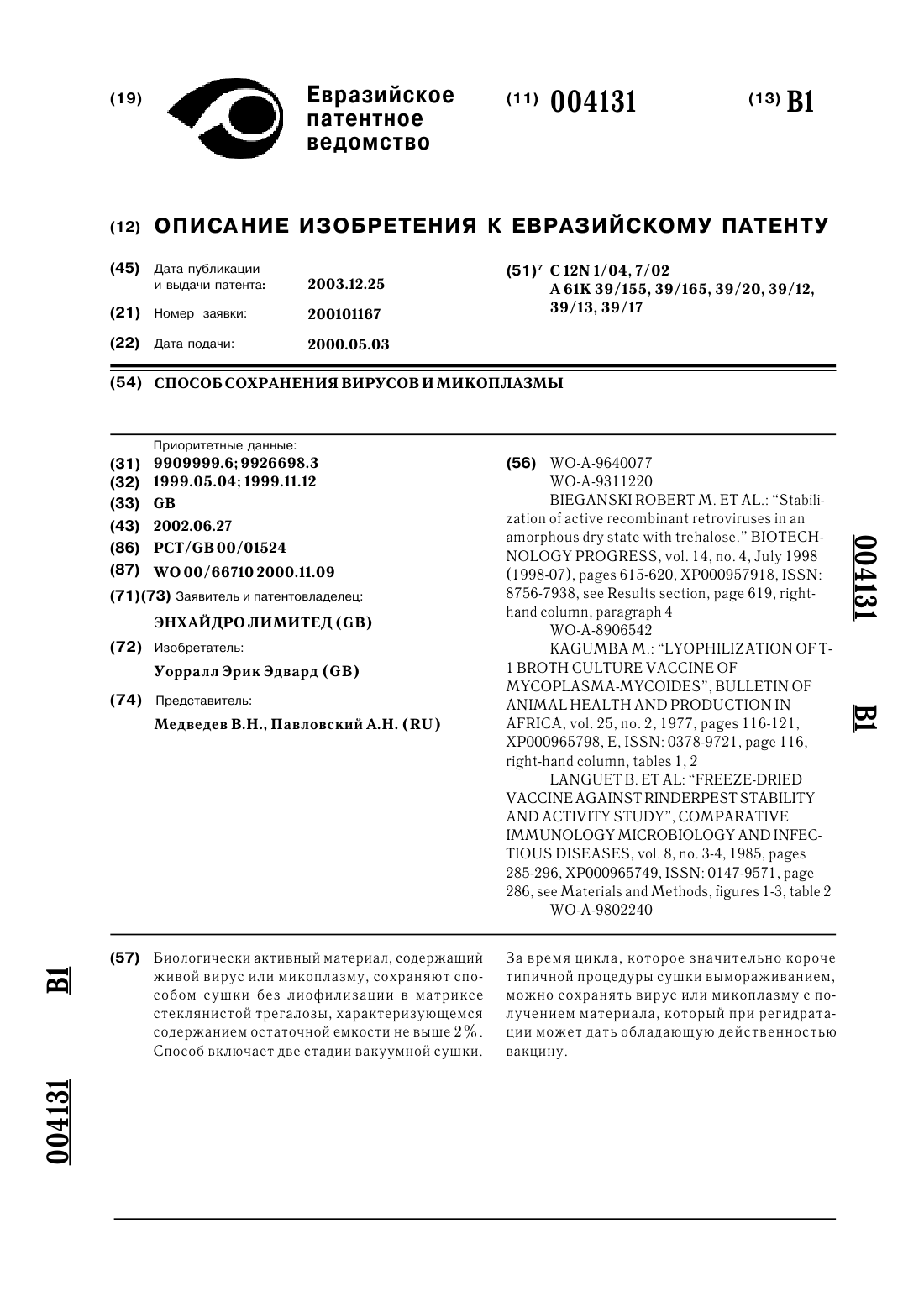 (19) Евразийское патентное ведомство

(11) 004131

(13) B1

(12) ОПИСАНИЕ ИЗОБРЕТЕНИЯ К ЕВРАЗИЙСКОМУ ПАТЕНТУ

(45) Дата публикации и выдачи патента: 2003.12.25

(21) Номер заявки: 200101167

(22) Дата подачи: 2000.05.03

(51)$^7$ C 12N 1/04, 7/02
A 61K 39/155, 39/165, 39/20, 39/12, 39/13, 39/17

(54) СПОСОБ СОХРАНЕНИЯ ВИРУСОВ И МИКОПЛАЗМЫ

Приоритетные данные:
(31) 9909999.6; 9926698.3
(32) 1999.05.04; 1999.11.12
(33) GB
(43) 2002.06.27
(86) PCT/GB 00/01524
(87) WO 00/66710 2000.11.09
(71)(73) Заявитель и патентовладелец:
ЭНХАЙДРО ЛИМИТЕД (GB)
(72) Изобретатель:
Уорралл Эрик Эдвард (GB)
(74) Представитель:
Медведев В.Н., Павловский А.Н. (RU)

(56) WO-A-9640077
WO-A-9311220
BIEGANSKI ROBERT M. ET AL.: "Stabilization of active recombinant retroviruses in an amorphous dry state with trehalose." BIOTECHNOLOGY PROGRESS, vol. 14, no. 4, July 1998 (1998-07), pages 615-620, XP000957918, ISSN: 8756-7938, see Results section, page 619, right-hand column, paragraph 4
WO-A-8906542
KAGUMBA M.: "LYOPHILIZATION OF T-1 BROTH CULTURE VACCINE OF MYCOPLASMA-MYCOIDES", BULLETIN OF ANIMAL HEALTH AND PRODUCTION IN AFRICA, vol. 25, no. 2, 1977, pages 116-121, XP000965798, E, ISSN: 0378-9721, page 116, right-hand column, tables 1, 2
LANGUET B. ET AL: "FREEZE-DRIED VACCINE AGAINST RINDERPEST STABILITY AND ACTIVITY STUDY", COMPARATIVE IMMUNOLOGY MICROBIOLOGY AND INFECTIOUS DISEASES, vol. 8, no. 3-4, 1985, pages 285-296, XP000965749, ISSN: 0147-9571, page 286, see Materials and Methods, figures 1-3, table 2
WO-A-9802240

004131 B1

(57) Биологически активный материал, содержащий живой вирус или микоплазму, сохраняют способом сушки без лиофилизации в матриксе стеклянистой трегалозы, характеризующемся содержанием остаточной емкости не выше 2%. Способ включает две стадии вакуумной сушки.

За время цикла, которое значительно короче типичной процедуры сушки вымораживанием, можно сохранять вирус или микоплазму с получением материала, который при регидратации может дать обладающую действенностью вакцину.

B1 004131